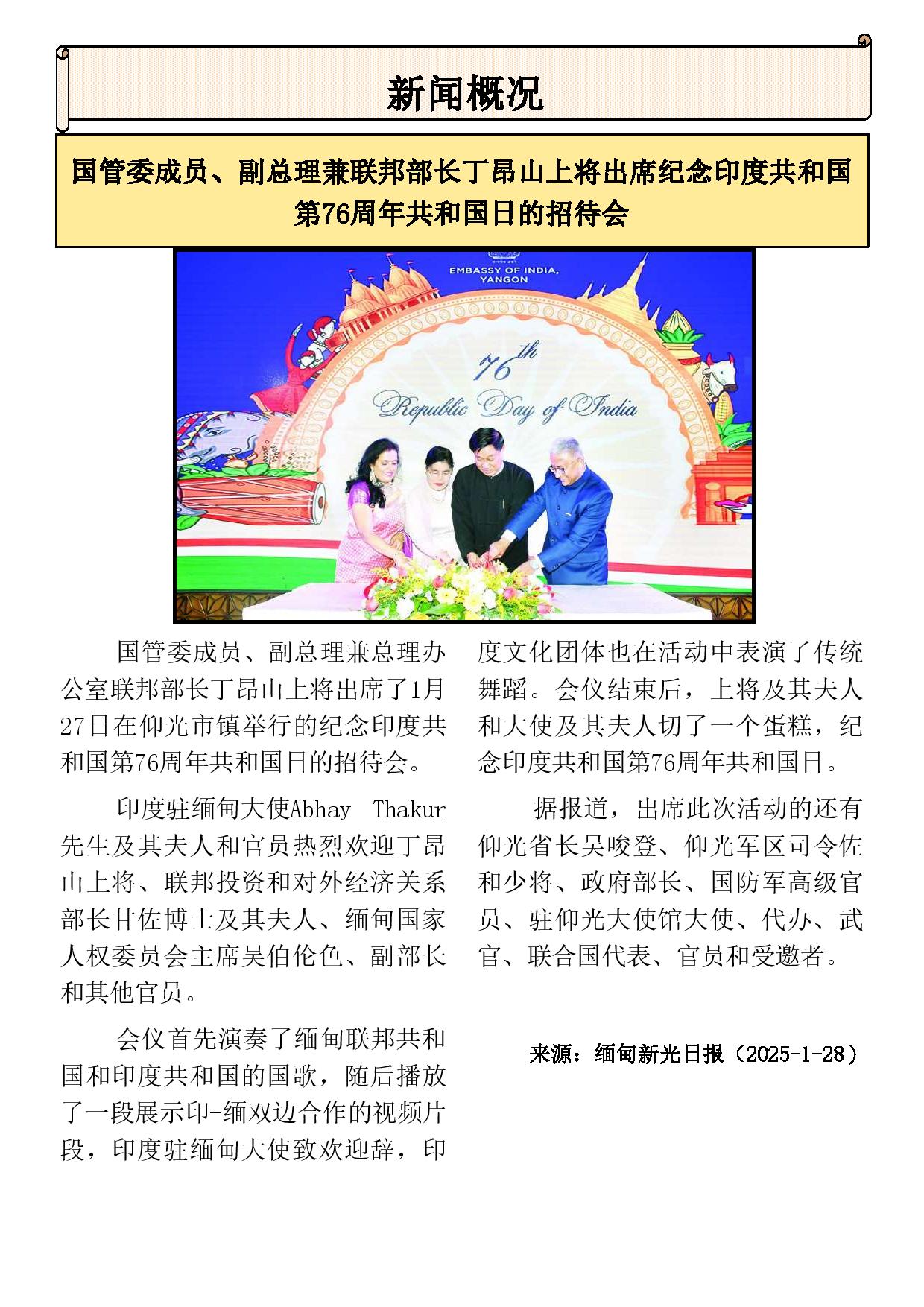 新闻概况

国管委成员、副总理兼联邦部长丁昂山上将出席纪念印度共和国第76周年共和国日的招待会

EMBASSY OF INDIA, YANGON

76th Republic Day of India

国管委成员、副总理兼总理办公室联邦部长丁昂山上将出席了1月27日在仰光市镇举行的纪念印度共和国第76周年共和国日的招待会。

印度驻缅甸大使Abhay Thakur先生及其夫人和官员热烈欢迎丁昂山上将、联邦投资和对外经济关系部长甘佐博士及其夫人、缅甸国家人权委员会主席吴伯伦色、副部长和其他官员。

会仪首先演奏了缅甸联邦共和国和印度共和国的国歌，随后播放了一段展示印-缅双边合作的视频片段，印度驻缅甸大使致欢迎辞，印度文化团体也在活动中表演了传统舞蹈。会仪结束后，上将及其夫人和大使及其夫人切了一个蛋糕，纪念印度共和国第76周年共和国日。

据报道，出席此次活动的还有仰光省长吴唆登、仰光军区司令佐和少将、政府部长、国防军高级官员、驻仰光大使馆大使、代办、武官、联合国代表、官员和受邀者。

来源：缅甸新光日报（2025-1-28）